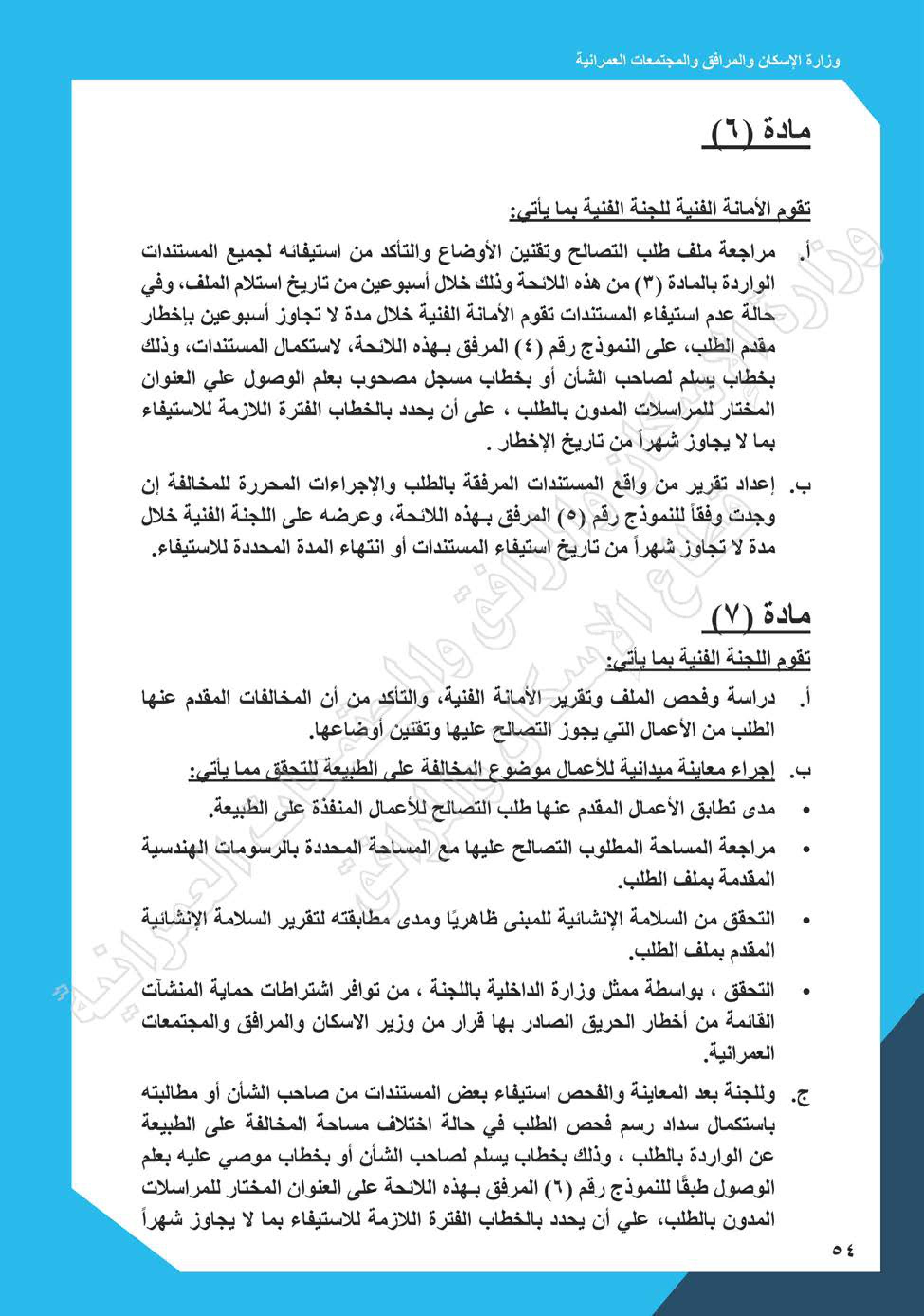 وزارة الإسكان والمرافق والمجتمعات العمرانية

مادة (٦)

تقوم الأمانة الفنية للجنة الفنية بما يأتي:

أ. مراجعة ملف طلب التصالح وتقنين الأوضاع والتأكد من استيفائه لجميع المستندات الواردة بالمادة (٣) من هذه اللائحة وذلك خلال أسبوعين من تاريخ استلام الملف، وفي حالة عدم استيفاء المستندات تقوم الأمانة الفنية خلال مدة لا تجاوز أسبوعين بإخطار مقدم الطلب، على النموذج رقم (٤) المرفق بـهذه اللائحة، لاستكمال المستندات، وذلك بخطاب يسلم لصاحب الشأن أو بخطاب مسجل مصحوب بعلم الوصول علي العنوان المختار للمراسلات المدون بالطلب ، على أن يحدد بالخطاب الفترة اللازمة للاستيفاء بما لا يجاوز شهراً من تاريخ الإخطار .

ب. إعداد تقرير من واقع المستندات المرفقة بالطلب والإجراءات المحررة للمخالفة إن وجدت وفقاً للنموذج رقم (٥) المرفق بـهذه اللائحة، وعرضه على اللجنة الفنية خلال مدة لا تجاوز شهراً من تاريخ استيفاء المستندات أو انتهاء المدة المحددة للاستيفاء.

مادة (٧)

تقوم اللجنة الفنية بما يأتي:

أ. دراسة وفحص الملف وتقرير الأمانة الفنية، والتأكد من أن المخالفات المقدم عنها الطلب من الأعمال التي يجوز التصالح عليها وتقنين أوضاعها.

ب. إجراء معاينة ميدانية للأعمال موضوع المخالفة على الطبيعة للتحقق مما يأتي:

• مدى تطابق الأعمال المقدم عنها طلب التصالح للأعمال المنفذة على الطبيعة.

• مراجعة المساحة المطلوب التصالح عليها مع المساحة المحددة بالرسومات الهندسية المقدمة بملف الطلب.

• التحقق من السلامة الإنشائية للمبنى ظاهريًا ومدى مطابقته لتقرير السلامة الإنشائية المقدم بملف الطلب.

• التحقق ، بواسطة ممثل وزارة الداخلية باللجنة ، من توافر اشتراطات حماية المنشآت القائمة من أخطار الحريق الصادر بها قرار من وزير الاسكان والمرافق والمجتمعات العمرانية.

ج. وللجنة بعد المعاينة والفحص استيفاء بعض المستندات من صاحب الشأن أو مطالبته باستكمال سداد رسم فحص الطلب في حالة اختلاف مساحة المخالفة على الطبيعة عن الواردة بالطلب ، وذلك بخطاب يسلم لصاحب الشأن أو بخطاب موصي عليه بعلم الوصول طبقًا للنموذج رقم (٦) المرفق بـهذه اللائحة على العنوان المختار للمراسلات المدون بالطلب، علي أن يحدد بالخطاب الفترة اللازمة للاستيفاء بما لا يجاوز شهراً

٥٤